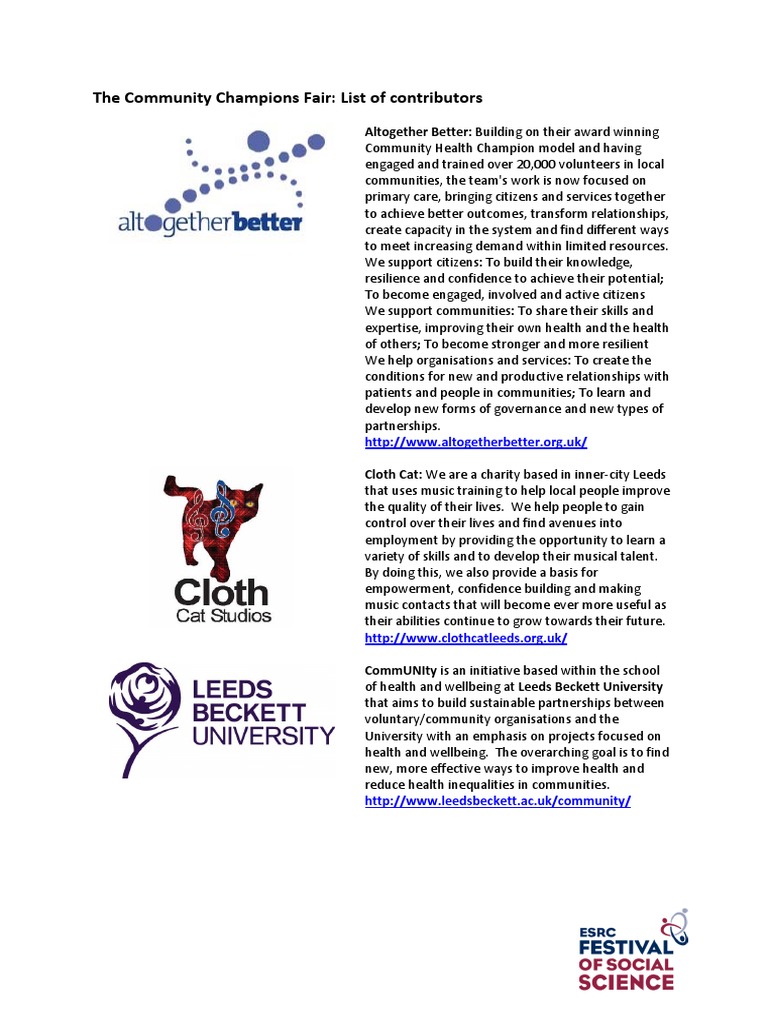 The Community Champions Fair: List of contributors

altogetherbetter

Altogether Better: Building on their award winning Community Health Champion model and having engaged and trained over 20,000 volunteers in local communities, the team's work is now focused on primary care, bringing citizens and services together to achieve better outcomes, transform relationships, create capacity in the system and find different ways to meet increasing demand within limited resources. We support citizens: To build their knowledge, resilience and confidence to achieve their potential; To become engaged, involved and active citizens
We support communities: To share their skills and expertise, improving their own health and the health of others; To become stronger and more resilient
We help organisations and services: To create the conditions for new and productive relationships with patients and people in communities; To learn and develop new forms of governance and new types of partnerships.
http://www.altogetherbetter.org.uk/

Cloth Cat Studios

Cloth Cat: We are a charity based in inner-city Leeds that uses music training to help local people improve the quality of their lives. We help people to gain control over their lives and find avenues into employment by providing the opportunity to learn a variety of skills and to develop their musical talent. By doing this, we also provide a basis for empowerment, confidence building and making music contacts that will become ever more useful as their abilities continue to grow towards their future.
http://www.clothcatleeds.org.uk/

LEEDS BECKETT UNIVERSITY

CommUNIty is an initiative based within the school of health and wellbeing at Leeds Beckett University that aims to build sustainable partnerships between voluntary/community organisations and the University with an emphasis on projects focused on health and wellbeing. The overarching goal is to find new, more effective ways to improve health and reduce health inequalities in communities.
http://www.leedsbeckett.ac.uk/community/

ESRC FESTIVAL OF SOCIAL SCIENCE